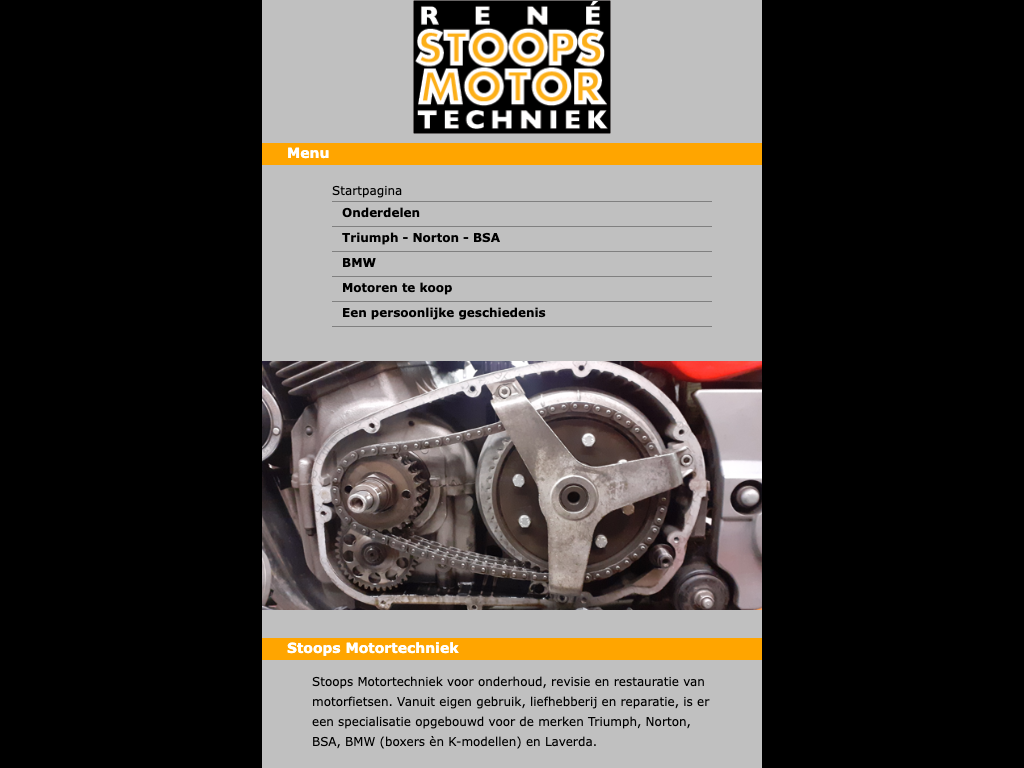 RENÉ
STOOPS
MOTOR
TECHNIEK

Menu

Startpagina
Onderdelen
Triumph - Norton - BSA
BMW
Motoren te koop
Een persoonlijke geschiedenis

Stoops Motortechniek

Stoops Motortechniek voor onderhoud, revisie en restauratie van motorfietsen. Vanuit eigen gebruik, liefhebberij en reparatie, is er een specialisatie opgebouwd voor de merken Triumph, Norton, BSA, BMW (boxers èn K-modellen) en Laverda.